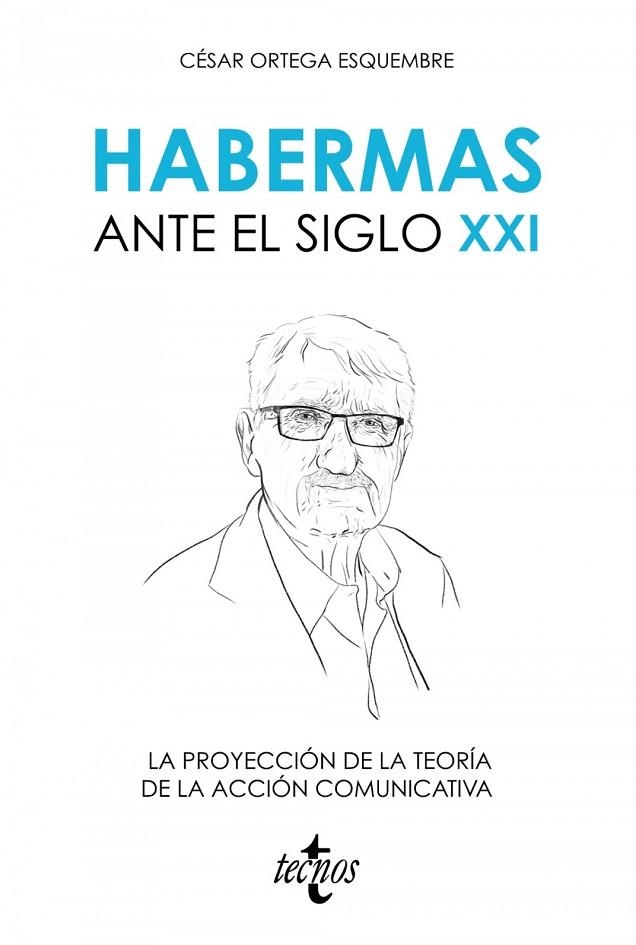 CÉSAR ORTEGA ESQUEMBRE

HABERMAS

ANTE EL SIGLO XXI

LA PROYECCIÓN DE LA TEORÍA DE LA ACCIÓN COMUNICATIVA

tecnos